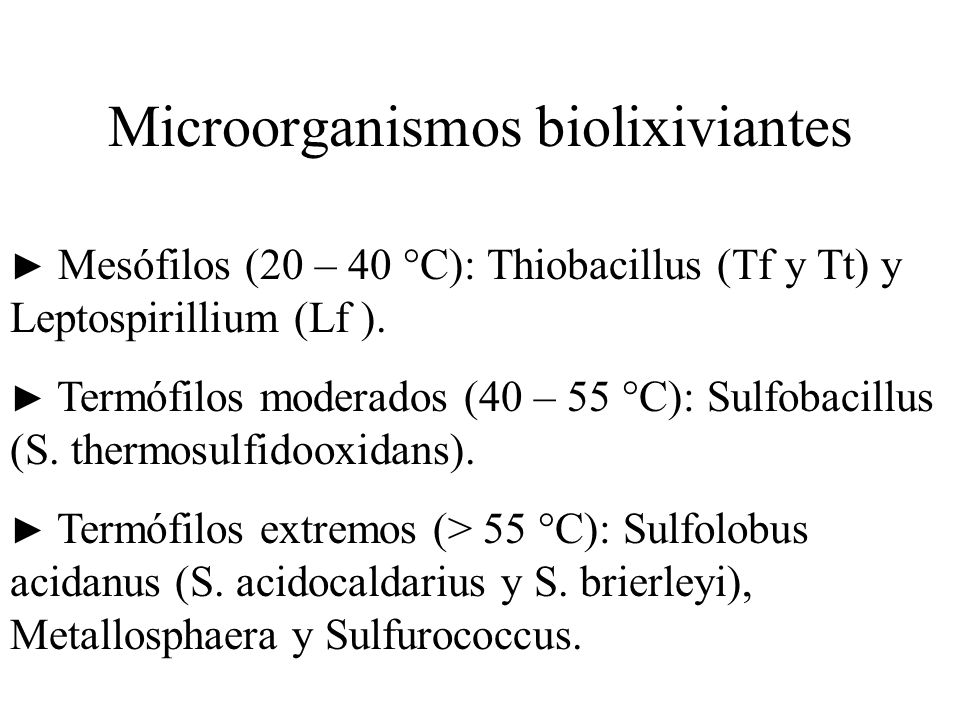 Microorganismos biolixiviantes

► Mesófilos (20 – 40 °C): Thiobacillus (Tf y Tt) y Leptospirillium (Lf ).

► Termófilos moderados (40 – 55 °C): Sulfobacillus (S. thermosulfidooxidans).

► Termófilos extremos (> 55 °C): Sulfolobus acidanus (S. acidocaldarius y S. brierleyi), Metallosphaera y Sulfurococcus.